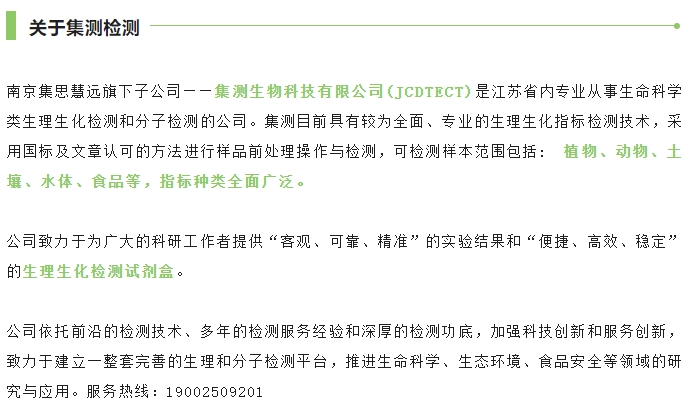 关于集测检测

南京集思慧远旗下子公司——集测生物科技有限公司(JCDTECT)是江苏省内专业从事生命科学类生理生化检测和分子检测的公司。集测目前具有较为全面、专业的生理生化指标检测技术，采用国标及文章认可的方法进行样品前处理操作与检测，可检测样本范围包括：植物、动物、土壤、水体、食品等，指标种类全面广泛。

公司致力于为广大的科研工作者提供“客观、可靠、精准”的实验结果和“便捷、高效、稳定”的生理生化检测试剂盒。

公司依托前沿的检测技术、多年的检测服务经验和深厚的检测功底，加强科技创新和服务创新，致力于建立一整套完善的生理和分子检测平台，推进生命科学、生态环境、食品安全等领域的研究与应用。服务热线：19002509201